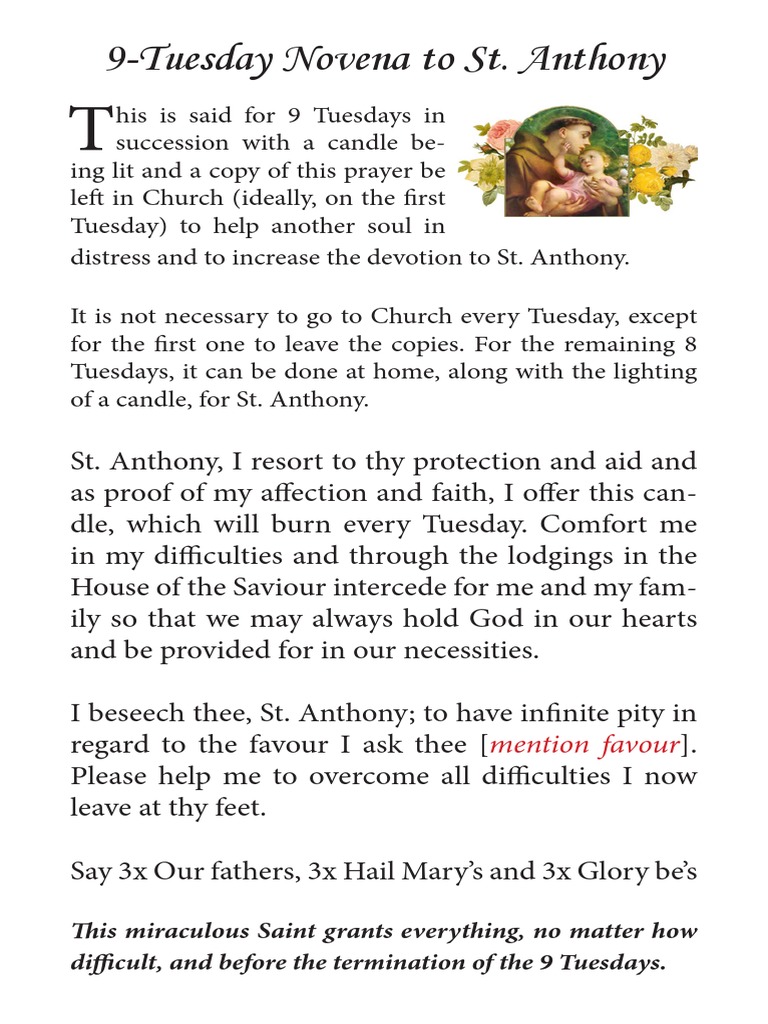 9-Tuesday Novena to St. Anthony

This is said for 9 Tuesdays in succession with a candle being lit and a copy of this prayer be left in Church (ideally, on the first Tuesday) to help another soul in distress and to increase the devotion to St. Anthony.

It is not necessary to go to Church every Tuesday, except for the first one to leave the copies. For the remaining 8 Tuesdays, it can be done at home, along with the lighting of a candle, for St. Anthony.

St. Anthony, I resort to thy protection and aid and as proof of my affection and faith, I offer this candle, which will burn every Tuesday. Comfort me in my difficulties and through the lodgings in the House of the Saviour intercede for me and my family so that we may always hold God in our hearts and be provided for in our necessities.

I beseech thee, St. Anthony; to have infinite pity in regard to the favour I ask thee [mention favour]. Please help me to overcome all difficulties I now leave at thy feet.

Say 3x Our fathers, 3x Hail Mary's and 3x Glory be's

This miraculous Saint grants everything, no matter how difficult, and before the termination of the 9 Tuesdays.